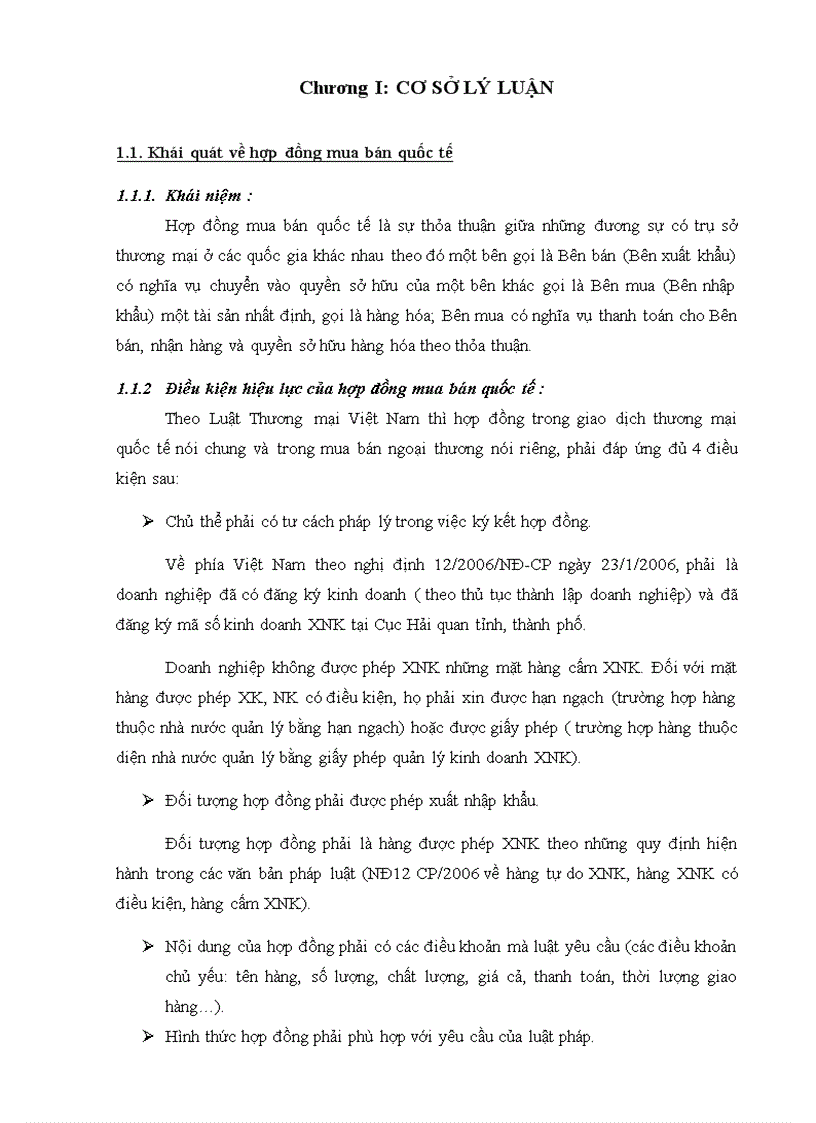 Chương I: CƠ SỞ LÝ LUẬN

1.1. Khái quát về hợp đồng mua bán quốc tế

1.1.1. Khái niệm :

Hợp đồng mua bán quốc tế là sự thỏa thuận giữa những đương sự có trụ sở thương mại ở các quốc gia khác nhau theo đó một bên gọi là Bên bán (Bên xuất khẩu) có nghĩa vụ chuyển vào quyền sở hữu của một bên khác gọi là Bên mua (Bên nhập khẩu) một tài sản nhất định, gọi là hàng hóa; Bên mua có nghĩa vụ thanh toán cho Bên bán, nhận hàng và quyền sở hữu hàng hóa theo thỏa thuận.

1.1.2 Điều kiện hiệu lực của hợp đồng mua bán quốc tế :

Theo Luật Thương mại Việt Nam thì hợp đồng trong giao dịch thương mại quốc tế nói chung và trong mua bán ngoại thương nói riêng, phải đáp ứng đủ 4 điều kiện sau:

➢ Chủ thể phải có tư cách pháp lý trong việc ký kết hợp đồng.

Về phía Việt Nam theo nghị định 12/2006/NĐ-CP ngày 23/1/2006, phải là doanh nghiệp đã có đăng ký kinh doanh ( theo thủ tục thành lập doanh nghiệp) và đã đăng ký mã số kinh doanh XNK tại Cục Hải quan tỉnh, thành phố.

Doanh nghiệp không được phép XNK những mặt hàng cấm XNK. Đối với mặt hàng được phép XK, NK có điều kiện, họ phải xin được hạn ngạch (trường hợp hàng thuộc nhà nước quản lý bằng hạn ngạch) hoặc được giấy phép ( trường hợp hàng thuộc diện nhà nước quản lý bằng giấy phép quản lý kinh doanh XNK).

➢ Đối tượng hợp đồng phải được phép xuất nhập khẩu.

Đối tượng hợp đồng phải là hàng được phép XNK theo những quy định hiện hành trong các văn bản pháp luật (NĐ12 CP/2006 về hàng tự do XNK, hàng XNK có điều kiện, hàng cấm XNK).

➢ Nội dung của hợp đồng phải có các điều khoản mà luật yêu cầu (các điều khoản chủ yếu: tên hàng, số lượng, chất lượng, giá cả, thanh toán, thời lượng giao hàng…).

➢ Hình thức hợp đồng phải phù hợp với yêu cầu của luật pháp.